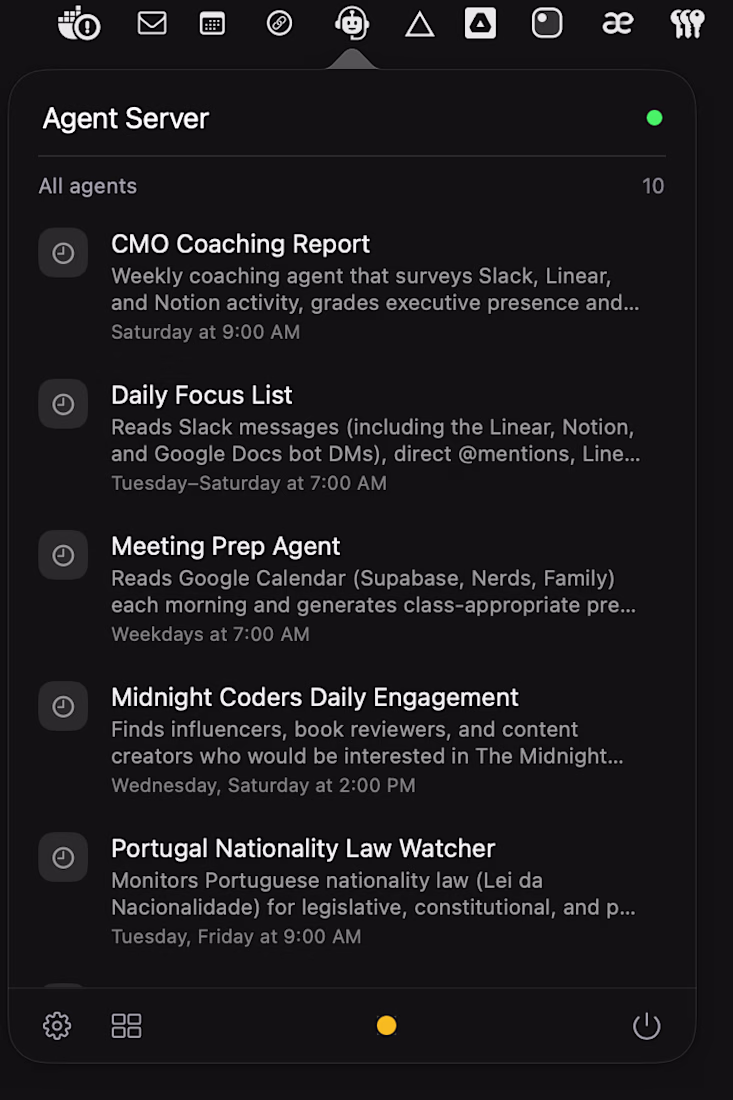 æ

Agent Server

All agents 10

CMO Coaching Report
Weekly coaching agent that surveys Slack, Linear, and Notion activity, grades executive presence and...
Saturday at 9:00 AM

Daily Focus List
Reads Slack messages (including the Linear, Notion, and Google Docs bot DMs), direct @mentions, Line...
Tuesday–Saturday at 7:00 AM

Meeting Prep Agent
Reads Google Calendar (Supabase, Nerds, Family) each morning and generates class-appropriate pre...
Weekdays at 7:00 AM

Midnight Coders Daily Engagement
Finds influencers, book reviewers, and content creators who would be interested in The Midnight...
Wednesday, Saturday at 2:00 PM

Portugal Nationality Law Watcher
Monitors Portuguese nationality law (Lei da Nacionalidade) for legislative, constitutional, and p...
Tuesday, Friday at 9:00 AM